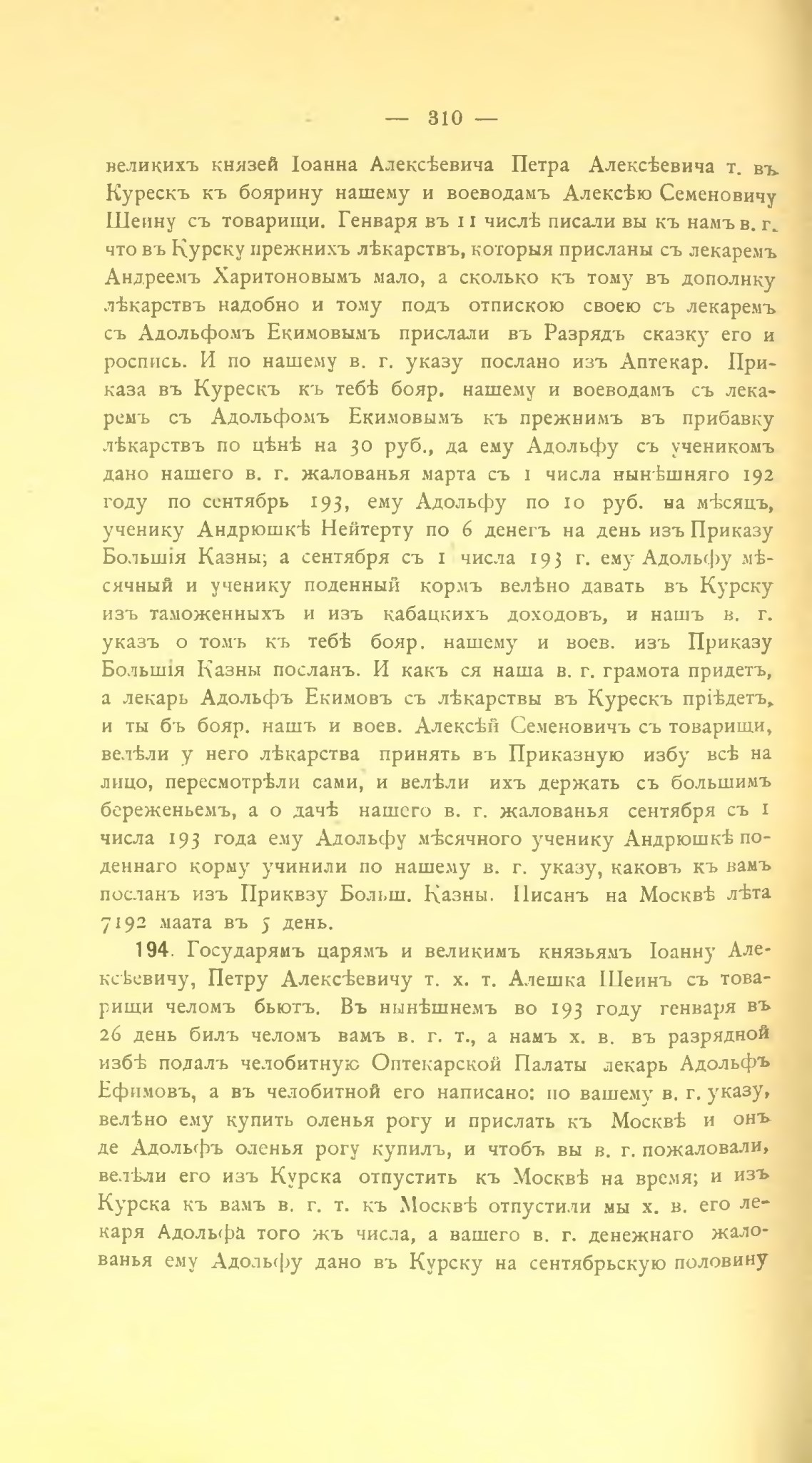 — 310 —

великихъ князей Іоанна Алексѣевича Петра Алексѣевича т. въ Курескъ къ боярину нашему и воеводамъ Алексѣю Семеновичу Шеину съ товарищи. Генваря въ 11 числѣ писали вы къ намъ в. г. что въ Курску прежнихъ лѣкарствъ, которыя присланы съ лекаремъ Андреемъ Харитоновымъ мало, а сколько къ тому въ дополнку лѣкарствъ надобно и тому подъ отпискою своею съ лекаремъ съ Адольфомъ Екимовымъ прислали въ Разрядъ сказку его и роспись. И по нашему в. г. указу послано изъ Аптекар. Приказа въ Курескъ къ тебѣ бояр. нашему и воеводамъ съ лекаремъ съ Адольфомъ Екимовымъ къ прежнимъ въ прибавку лѣкарствъ по цѣнѣ на 30 руб., да ему Адольфу съ ученикомъ дано нашего в. г. жалованья марта съ 1 числа нынѣшняго 192 году по сентябрь 193, ему Адольфу по 10 руб. на мѣсяцъ, ученику Андрюшкѣ Нейтерту по 6 денегъ на день изъ Приказу Большія Казны; а сентября съ 1 числа 193 г. ему Адольфу мѣсячный и ученику поденный кормъ велѣно давать въ Курску изъ таможенныхъ и изъ кабацкихъ доходовъ, и нашъ в. г. указъ о томъ къ тебѣ бояр. нашему и воев. изъ Приказу Большія Казны посланъ. И какъ ся наша в. г. грамота придетъ, а лекарь Адольфъ Екимовъ съ лѣкарствы въ Курескъ пріѣдетъ, и ты бъ бояр. нашъ и воев. Алексѣй Семеновичъ съ товарищи, велѣли у него лѣкарства принять въ Приказную избу всѣ на лицо, пересмотрѣли сами, и велѣли ихъ держать съ большимъ береженьемъ, а о дачѣ нашего в. г. жалованья сентября съ 1 числа 193 года ему Адольфу мѣсячного ученику Андрюшкѣ поденнаго корму учинили по нашему в. г. указу, каковъ къ вамъ посланъ изъ Приквзу Больш. Казны. Писанъ на Москвѣ лѣта 7192 маата въ 5 день.

194. Государямъ царямъ и великимъ князьямъ Іоанну Алексѣевичу, Петру Алексѣевичу т. х. т. Алешка Шеинъ съ товарищи челомъ бьютъ. Въ нынѣшнемъ во 193 году генваря въ 26 день билъ челомъ вамъ в. г. т., а намъ х. в. въ разрядной избѣ подалъ челобитную Оптекарской Палаты лекарь Адольфъ Ефимовъ, а въ челобитной его написано: по вашему в. г. указу, велѣно ему купить оленья рогу и прислать къ Москвѣ и онъ де Адольфъ оленья рогу купилъ, и чтобъ вы в. г. пожаловали, велѣли его изъ Курска отпустить къ Москвѣ на время; и изъ Курска къ вамъ в. г. т. къ Москвѣ отпустили мы х. в. его лекаря Адольфа того жъ числа, а вашего в. г. денежнаго жалованья ему Адольфу дано въ Курску на сентябрьскую половину